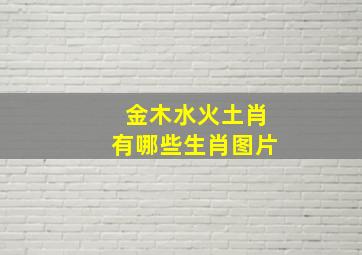 金木水火土肖
有哪些生肖图片